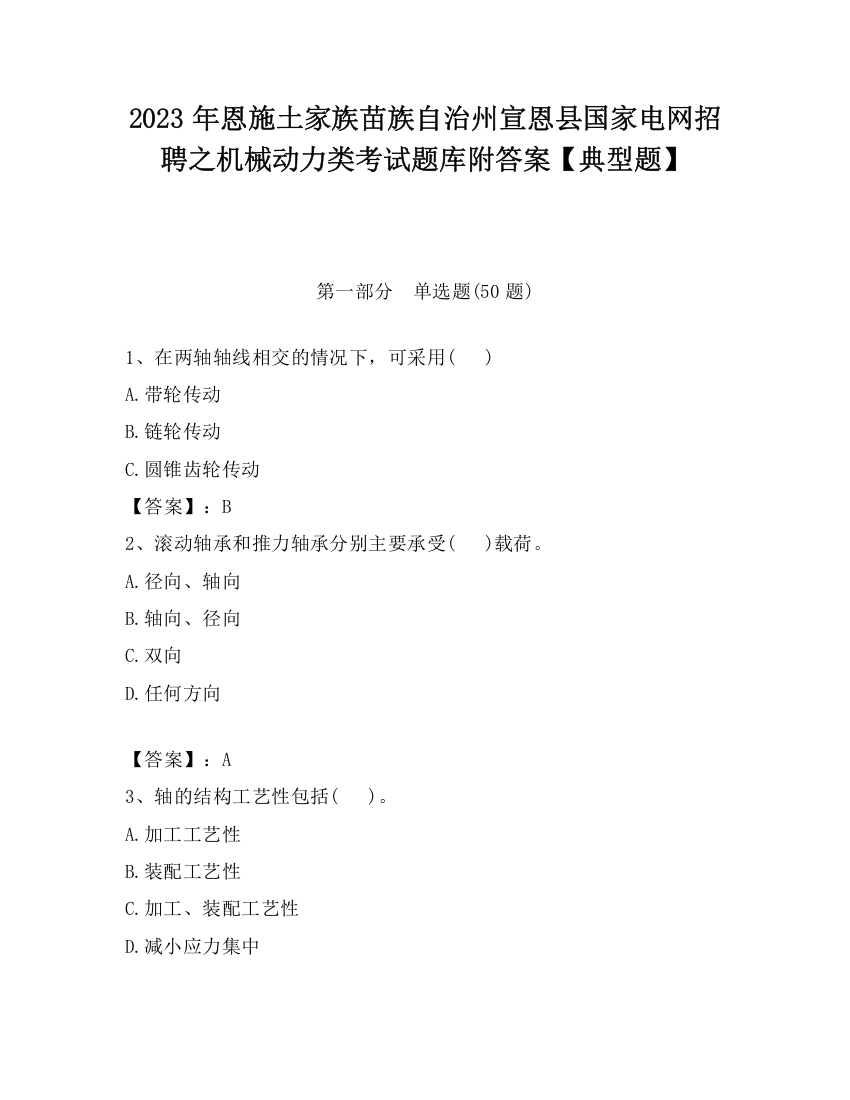 2023 年恩施土家族苗族自治州宣恩县国家电网招聘之机械动力类考试题库附答案【典型题】

第一部分　单选题(50 题)

1、在两轴轴线相交的情况下，可采用(　　)

A.带轮传动

B.链轮传动

C.圆锥齿轮传动

【答案】：B

2、滚动轴承和推力轴承分别主要承受(　　)载荷。

A.径向、轴向

B.轴向、径向

C.双向

D.任何方向

【答案】：A

3、轴的结构工艺性包括(　　)。

A.加工工艺性

B.装配工艺性

C.加工、装配工艺性

D.减小应力集中